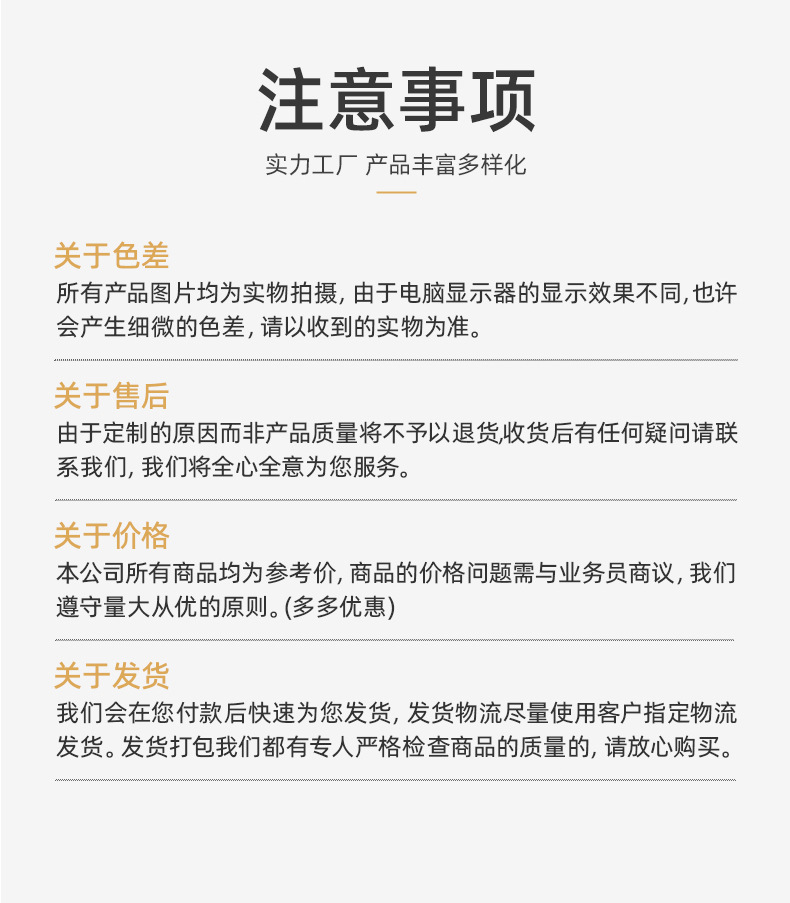 注意事项

实力工厂 产品丰富多样化

关于色差
所有产品图片均为实物拍摄, 由于电脑显示器的显示效果不同, 也许会产生细微的色差, 请以收到的实物为准。

关于售后
由于定制的原因而非产品质量将不予以退货,收货后有任何疑问请联系我们, 我们将全心全意为您服务。

关于价格
本公司所有商品均为参考价, 商品的价格问题需与业务员商议, 我们遵守量大从优的原则。(多多优惠)

关于发货
我们会在您付款后快速为您发货, 发货物流尽量使用客户指定物流发货。发货打包我们都有专人严格检查商品的质量的, 请放心购买。